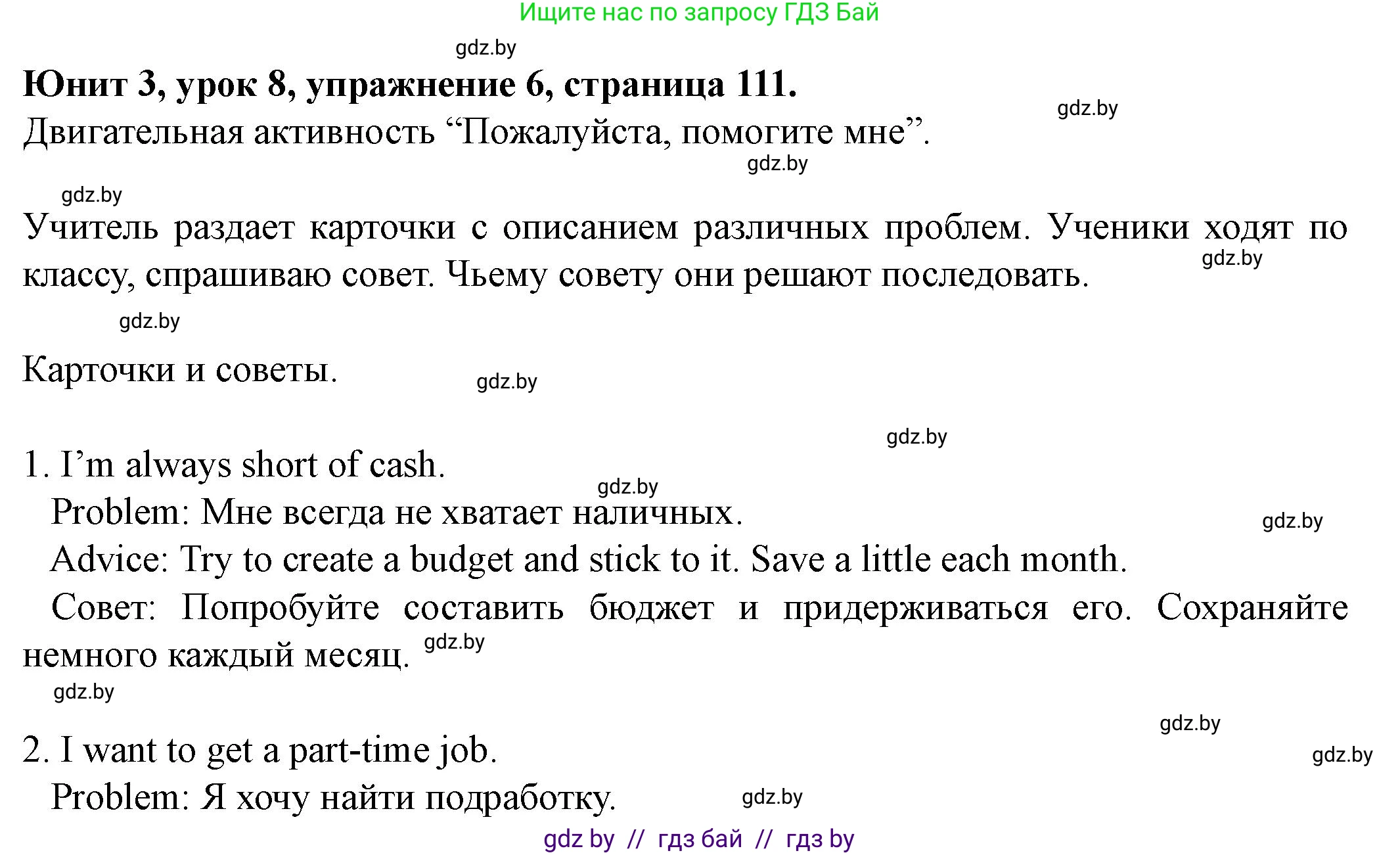 Ищите нас по запросу ГДЗ Бай

gdz.by

**Юнит 3, урок 8, упражнение 6, страница 111.**

gdz.by

Двигательная активность “Пожалуйста, помогите мне”.

gdz.by

gdz.by

Учитель раздает карточки с описанием различных проблем. Ученики ходят по классу, спрашиваю совет. Чьему совету они решают последовать.

gdz.by

gdz.by

Карточки и советы.

gdz.by

gdz.by

1. I’m always short of cash.

gdz.by

Problem: Мне всегда не хватает наличных.

gdz.by

Advice: Try to create a budget and stick to it. Save a little each month.

Совет: Попробуйте составить бюджет и придерживаться его. Сохраняйте немного каждый месяц.

gdz.by

gdz.by

gdz.by

2. I want to get a part-time job.

gdz.by

Problem: Я хочу найти подработку.

gdz.by

gdz by // гдз бай // гдз by